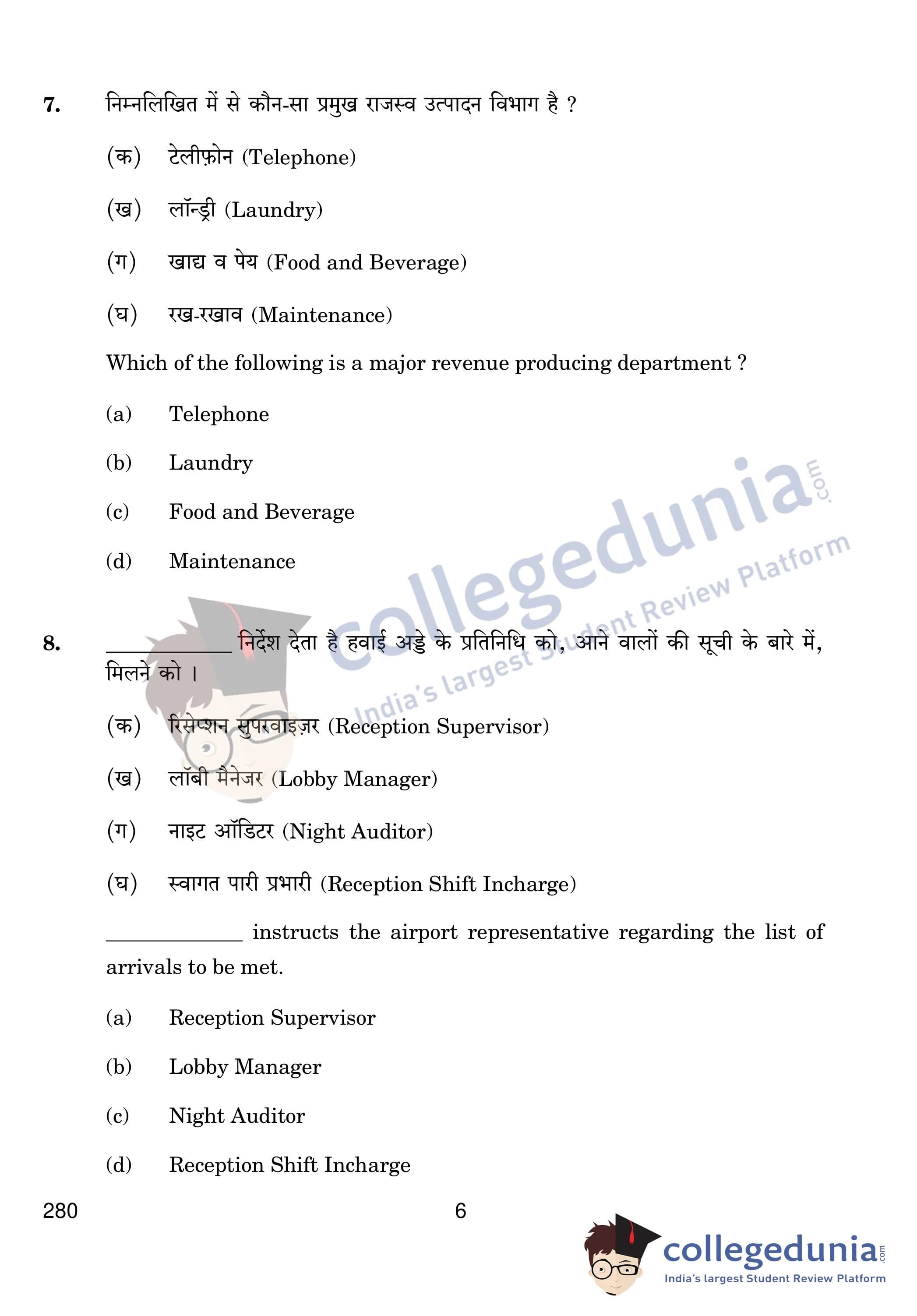 7. निम्नलिखित में से कौन-सा प्रमुख राजस्व उत्पादन विभाग है ?

(क) टेलीफ़ोन (Telephone)

(ख) लॉन्ड्री (Laundry)

(ग) खाद्य व पेय (Food and Beverage)

(घ) रख-रखाव (Maintenance)

Which of the following is a major revenue producing department ?

(a) Telephone

(b) Laundry

(c) Food and Beverage

(d) Maintenance

collegedunia.com
India's largest Student Review Platform

8. ____________ निर्देश देता है हवाई अड्डे के प्रतिनिधि को, आने वालों की सूची के बारे में, मिलने को ।

(क) रिसेप्शन सुपरवाइज़र (Reception Supervisor)

(ख) लॉबी मैनेजर (Lobby Manager)

(ग) नाइट ऑडिटर (Night Auditor)

(घ) स्वागत पारी प्रभारी (Reception Shift Incharge)

____________ instructs the airport representative regarding the list of arrivals to be met.

(a) Reception Supervisor

(b) Lobby Manager

(c) Night Auditor

(d) Reception Shift Incharge

280 6

collegedunia.com
India's largest Student Review Platform